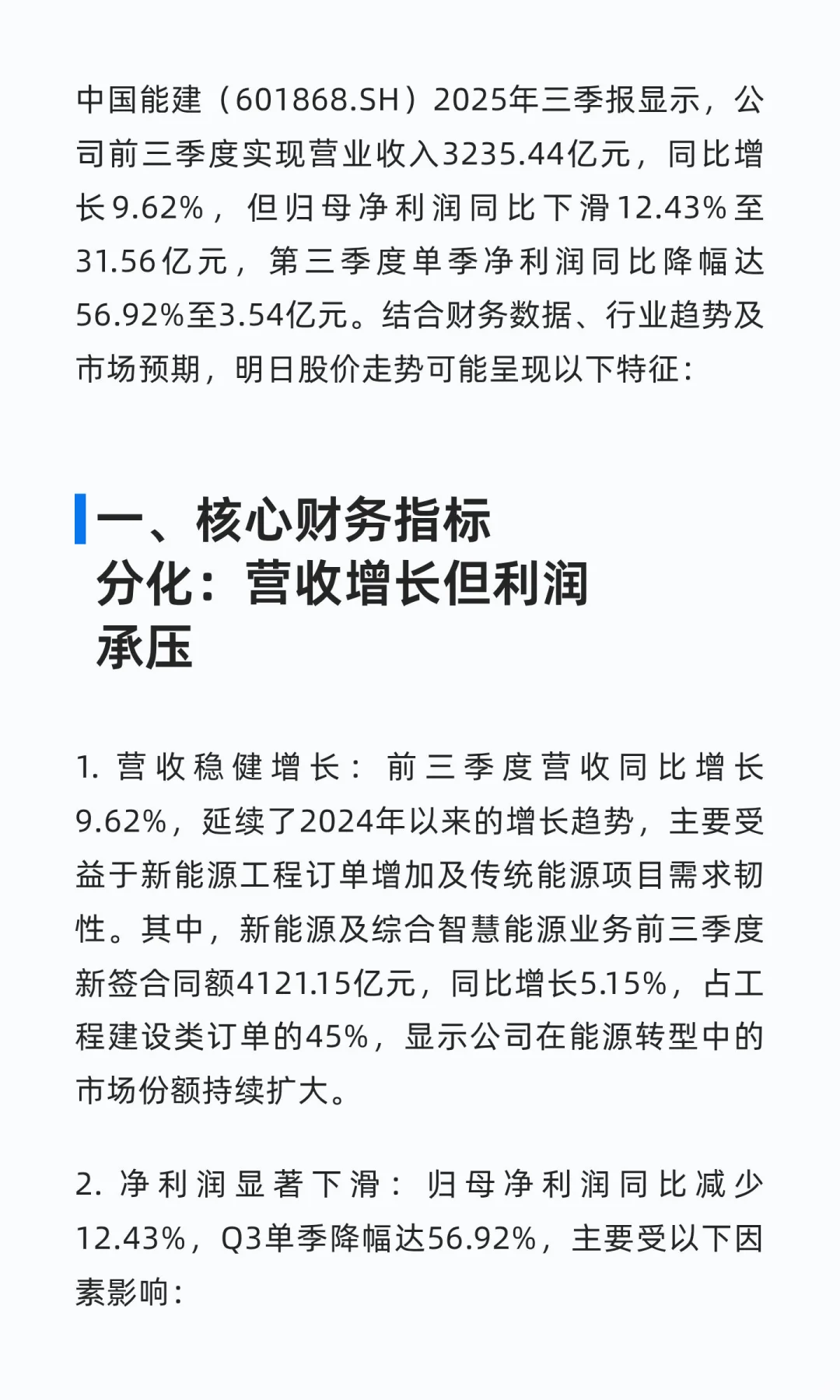 中国能建（601868.SH）2025年三季报显示，公司前三季度实现营业收入3235.44亿元，同比增长9.62%，但归母净利润同比下滑12.43%至31.56亿元，第三季度单季净利润同比降幅达56.92%至3.54亿元。结合财务数据、行业趋势及市场预期，明日股价走势可能呈现以下特征：

一、核心财务指标分化：营收增长但利润承压

1. 营收稳健增长：前三季度营收同比增长9.62%，延续了2024年以来的增长趋势，主要受益于新能源工程订单增加及传统能源项目需求韧性。其中，新能源及综合智慧能源业务前三季度新签合同额4121.15亿元，同比增长5.15%，占工程建设类订单的45%，显示公司在能源转型中的市场份额持续扩大。

2. 净利润显著下滑：归母净利润同比减少12.43%，Q3单季降幅达56.92%，主要受以下因素影响：